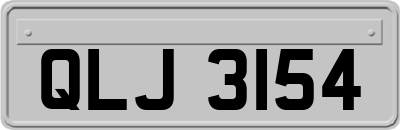 QLJ 3154